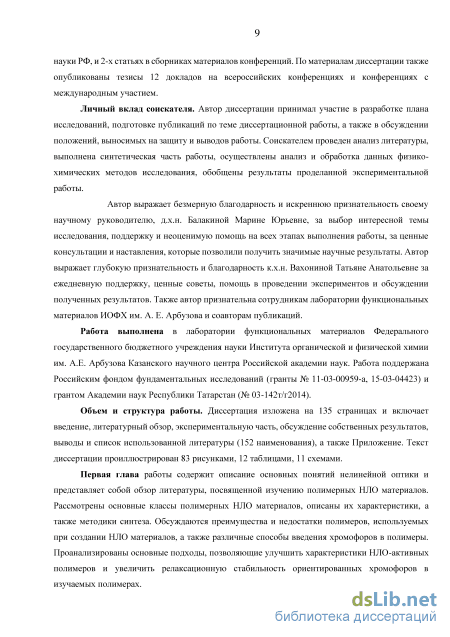 9

науки РФ, и 2-х статьях в сборниках материалов конференций. По материалам диссертации также опубликованы тезисы 12 докладов на всероссийских конференциях и конференциях с международным участием.

Личный вклад соискателя. Автор диссертации принимал участие в разработке плана исследований, подготовке публикаций по теме диссертационной работы, а также в обсуждении положений, выносимых на защиту и выводов работы. Соискателем проведен анализ литературы, выполнена синтетическая часть работы, осуществлены анализ и обработка данных физико-химических методов исследования, обобщены результаты проделанной экспериментальной работы.

Автор выражает безмерную благодарность и искреннюю признательность своему научному руководителю, д.х.н. Балакиной Марине Юрьевне, за выбор интересной темы исследования, поддержку и неоценимую помощь на всех этапах выполнения работы, за ценные консультации и наставления, которые позволили получить значимые научные результаты. Автор выражает глубокую признательность и благодарность к.х.н. Вахониной Татьяне Анатольевне за ежедневную поддержку, ценные советы, помощь в проведении экспериментов и обсуждении полученных результатов. Также автор признательна сотрудникам лаборатории функциональных материалов ИОФХ им. А. Е. Арбузова и соавторам публикаций.

Работа выполнена в лаборатории функциональных материалов Федерального государственного бюджетного учреждения науки Института органической и физической химии им. А.Е. Арбузова Казанского научного центра Российской академии наук. Работа поддержана Российским фондом фундаментальных исследований (гранты № 11-03-00959-а, 15-03-04423) и грантом Академии наук Республики Татарстан (№ 03-142т/г2014).

Объем и структура работы. Диссертация изложена на 135 страницах и включает введение, литературный обзор, экспериментальную часть, обсуждение собственных результатов, выводы и список использованной литературы (152 наименования), а также Приложение. Текст диссертации проиллюстрирован 83 рисунками, 12 таблицами, 11 схемами.

Первая глава работы содержит описание основных понятий нелинейной оптики и представляет собой обзор литературы, посвященной изучению полимерных НЛО материалов. Рассмотрены основные классы полимерных НЛО материалов, описаны их характеристики, а также методики синтеза. Обсуждаются преимущества и недостатки полимеров, используемых при создании НЛО материалов, а также различные способы введения хромофоров в полимеры. Проанализированы основные подходы, позволяющие улучшить характеристики НЛО-активных полимеров и увеличить релаксационную стабильность ориентированных хромофоров в изучаемых полимерах.

dsLib.net
библиотека диссертаций